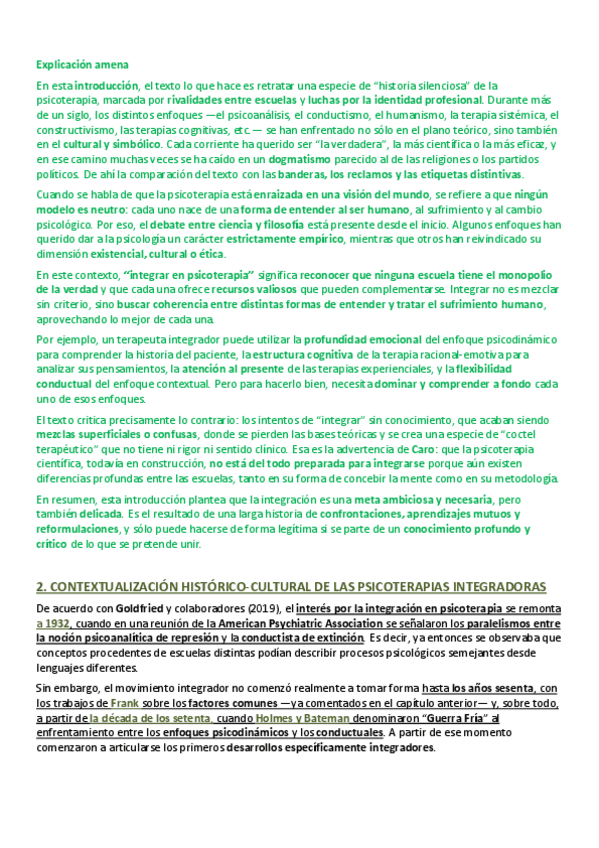 Explicación amena

En esta introducción, el texto lo que hace es retratar una especie de "historia silenciosa" de la psicoterapia, marcada por rivalidades entre escuelas y luchas por la identidad profesional. Durante más de un siglo, los distintos enfoques —el psicoanálisis, el conductismo, el humanismo, la terapia sistémica, el constructivismo, las terapias cognitivas, etc.— se han enfrentado no sólo en el plano teórico, sino también en el cultural y simbólico. Cada corriente ha querido ser "la verdadera", la más científica o la más eficaz, y en ese camino muchas veces se ha caído en un dogmatismo parecido al de las religiones o los partidos políticos. De ahí la comparación del texto con las banderas, los reclamos y las etiquetas distintivas.

Cuando se habla de que la psicoterapia está enraizada en una visión del mundo, se refiere a que ningún modelo es neutro: cada uno nace de una forma de entender al ser humano, al sufrimiento y al cambio psicológico. Por eso, el debate entre ciencia y filosofía está presente desde el inicio. Algunos enfoques han querido dar a la psicología un carácter estrictamente empírico, mientras que otros han reivindicado su dimensión existencial, cultural o ética.

En este contexto, "integrar en psicoterapia" significa reconocer que ninguna escuela tiene el monopolio de la verdad y que cada una ofrece recursos valiosos que pueden complementarse. Integrar no es mezclar sin criterio, sino buscar coherencia entre distintas formas de entender y tratar el sufrimiento humano, aprovechando lo mejor de cada una.

Por ejemplo, un terapeuta integrador puede utilizar la profundidad emocional del enfoque psicodinámico para comprender la historia del paciente, la estructura cognitiva de la terapia racional-emotiva para analizar sus pensamientos, la atención al presente de las terapias experienciales, y la flexibilidad conductual del enfoque contextual. Pero para hacerlo bien, necesita dominar y comprender a fondo cada uno de esos enfoques.

El texto critica precisamente lo contrario: los intentos de "integrar" sin conocimiento, que acaban siendo mezclas superficiales o confusas, donde se pierden las bases teóricas y se crea una especie de "coctel terapéutico" que no tiene ni rigor ni sentido clínico. Esa es la advertencia de Caro: que la psicoterapia científica, todavía en construcción, no está del todo preparada para integrarse porque aún existen diferencias profundas entre las escuelas, tanto en su forma de concebir la mente como en su metodología.

En resumen, esta introducción plantea que la integración es una meta ambiciosa y necesaria, pero también delicada. Es el resultado de una larga historia de confrontaciones, aprendizajes mutuos y reformulaciones, y sólo puede hacerse de forma legítima si se parte de un conocimiento profundo y crítico de lo que se pretende unir.

2. CONTEXTUALIZACIÓN HISTÓRICO-CULTURAL DE LAS PSICOTERAPIAS INTEGRADORAS

De acuerdo con Goldfried y colaboradores (2019), el interés por la integración en psicoterapia se remonta a 1932, cuando en una reunión de la American Psychiatric Association se señalaron los paralelismos entre la noción psicoanalítica de represión y la conductista de extinción. Es decir, ya entonces se observaba que conceptos procedentes de escuelas distintas podían describir procesos psicológicos semejantes desde lenguajes diferentes.

Sin embargo, el movimiento integrador no comenzó realmente a tomar forma hasta los años sesenta, con los trabajos de Frank sobre los factores comunes —ya comentados en el capítulo anterior— y, sobre todo, a partir de la década de los setenta, cuando Holmes y Bateman denominaron "Guerra Fría" al enfrentamiento entre los enfoques psicodinámicos y los conductuales. A partir de ese momento comenzaron a articularse los primeros desarrollos específicamente integradores.